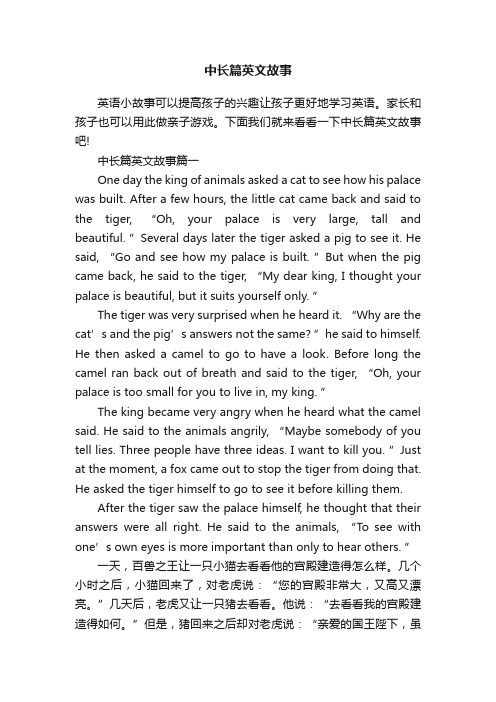 中长篇英文故事

英语小故事可以提高孩子的兴趣让孩子更好地学习英语。家长和孩子也可以用此做亲子游戏。下面我们就来看看一下中长篇英文故事吧!

中长篇英文故事篇一

One day the king of animals asked a cat to see how his palace was built. After a few hours, the little cat came back and said to the tiger, “Oh, your palace is very large, tall and beautiful.” Several days later the tiger asked a pig to see it. He said, “Go and see how my palace is built.” But when the pig came back, he said to the tiger, “My dear king, I thought your palace is beautiful, but it suits yourself only.”

The tiger was very surprised when he heard it. “Why are the cat’s and the pig’s answers not the same?” he said to himself. He then asked a camel to go to have a look. Before long the camel ran back out of breath and said to the tiger, “Oh, your palace is too small for you to live in, my king.”

The king became very angry when he heard what the camel said. He said to the animals angrily, “Maybe somebody of you tell lies. Three people have three ideas. I want to kill you.” Just at the moment, a fox came out to stop the tiger from doing that. He asked the tiger himself to go to see it before killing them.

After the tiger saw the palace himself, he thought that their answers were all right. He said to the animals, “To see with one’s own eyes is more important than only to hear others.”

一天，百兽之王让一只小猫去看看他的宫殿建造得怎么样。几个小时之后，小猫回来了，对老虎说：“您的宫殿非常大，又高又漂亮。”几天后，老虎又让一只猪去看看。他说：“去看看我的宫殿建造得如何。”但是，猪回来之后却对老虎说：“亲爱的国王陛下，虽